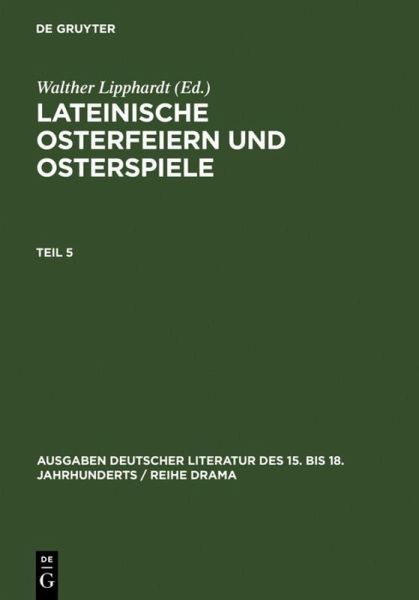 DE GRUYTER

Walther Lipphardt (Ed.)

LATEINISCHE OSTERFEIERN UND OSTERSPIELE

TEIL 5

AUSGABEN DEUTSCHER LITERATUR DES 15. BIS 18. JAHRHUNDERTS / REIHE DRAMA

DE G